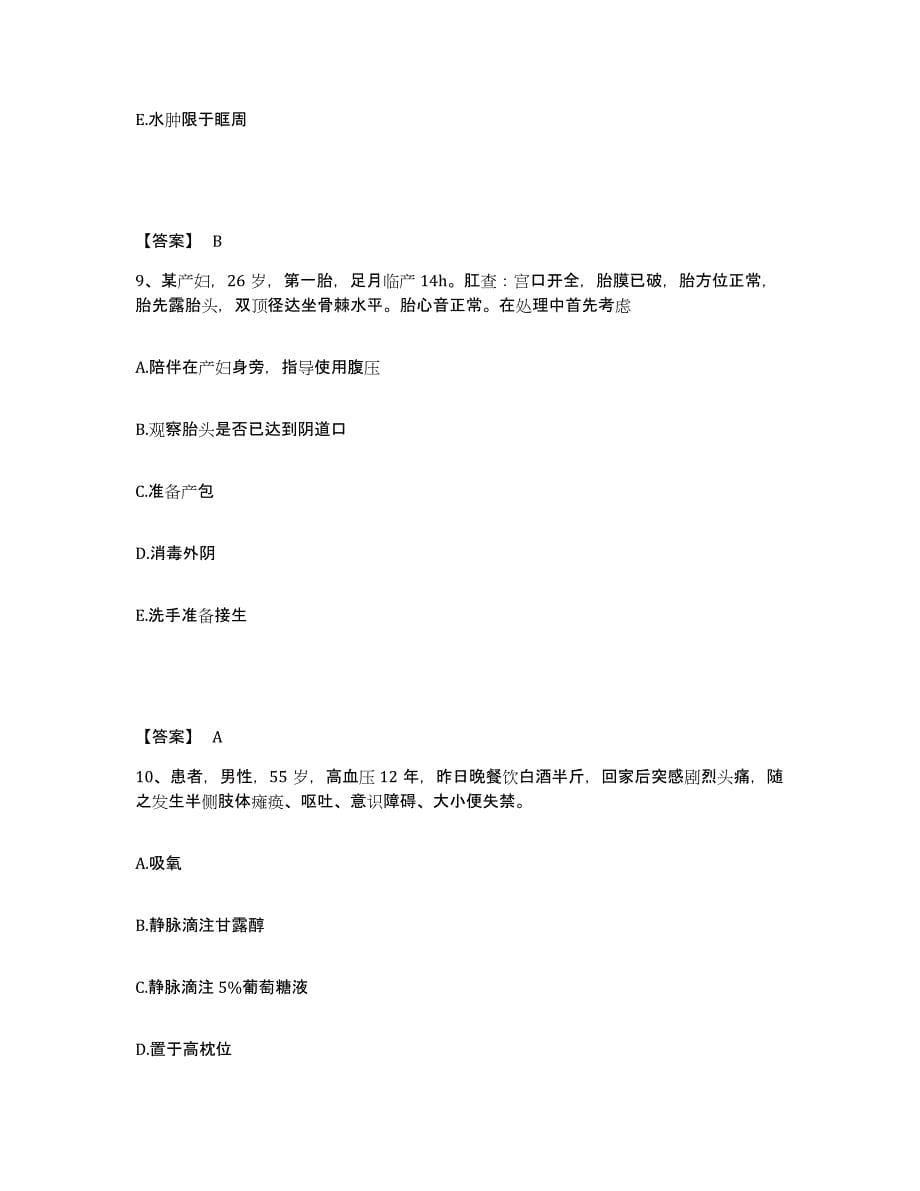 E.水肿限于眶周

【答案】 B

9、某产妇，26 岁，第一胎，足月临产 14h。肛查：宫口开全，胎膜已破，胎方位正常，胎先露胎头，双顶径达坐骨棘水平。胎心音正常。在处理中首先考虑

A.陪伴在产妇身旁，指导使用腹压

B.观察胎头是否已达到阴道口

C.准备产包

D.消毒外阴

E.洗手准备接生

【答案】 A

10、患者，男性，55 岁，高血压 12 年，昨日晚餐饮白酒半斤，回家后突感剧烈头痛，随之发生半侧肢体瘫痪、呕吐、意识障碍、大小便失禁。

A.吸氧

B.静脉滴注甘露醇

C.静脉滴注 5%葡萄糖液

D.置于高枕位